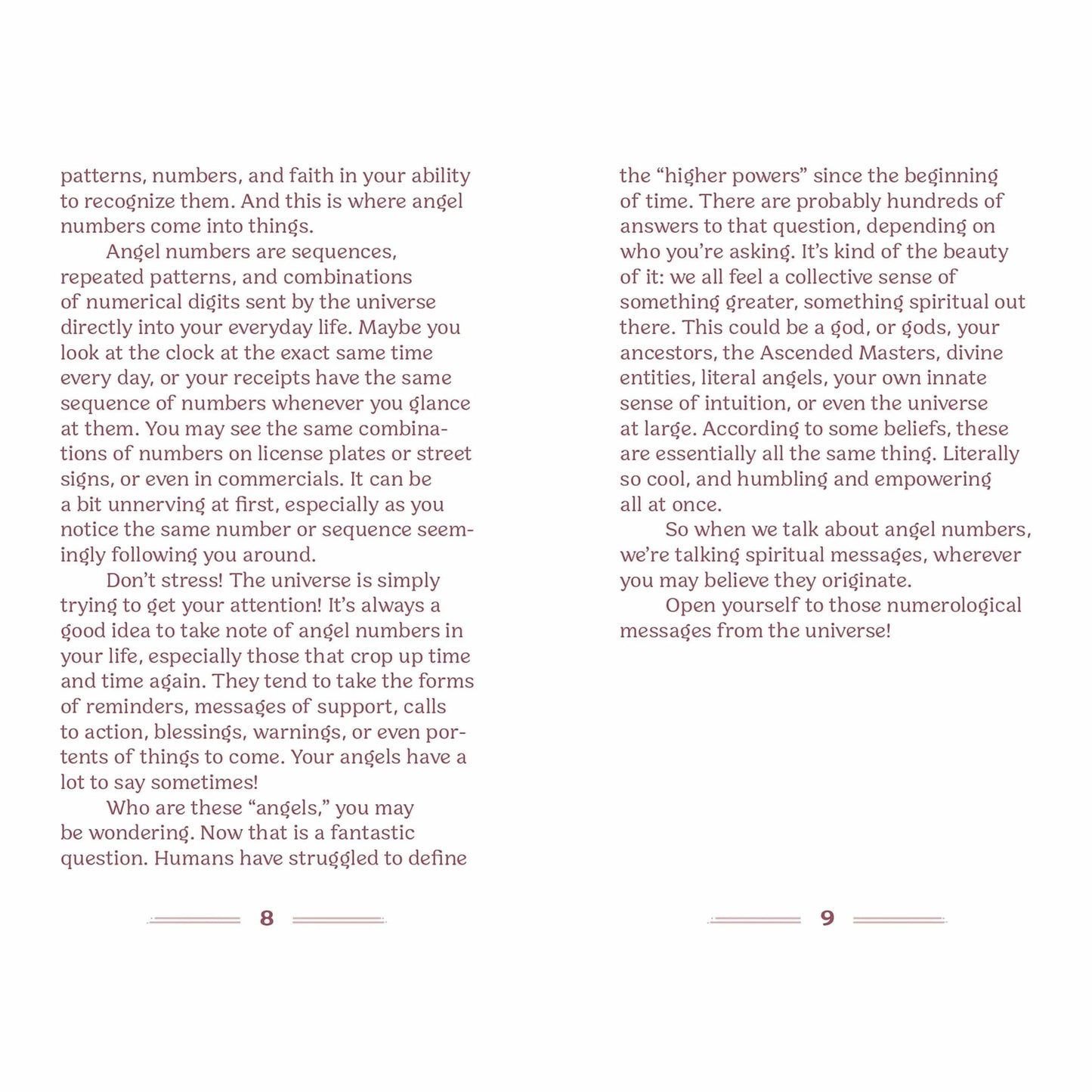 patterns, numbers, and faith in your ability to recognize them. And this is where angel numbers come into things.

Angel numbers are sequences, repeated patterns, and combinations of numerical digits sent by the universe directly into your everyday life. Maybe you look at the clock at the exact same time every day, or your receipts have the same sequence of numbers whenever you glance at them. You may see the same combinations of numbers on license plates or street signs, or even in commercials. It can be a bit unnerving at first, especially as you notice the same number or sequence seemingly following you around.

Don't stress! The universe is simply trying to get your attention! It's always a good idea to take note of angel numbers in your life, especially those that crop up time and time again. They tend to take the forms of reminders, messages of support, calls to action, blessings, warnings, or even portents of things to come. Your angels have a lot to say sometimes!

Who are these "angels," you may be wondering. Now that is a fantastic question. Humans have struggled to define

8

the "higher powers" since the beginning of time. There are probably hundreds of answers to that question, depending on who you're asking. It's kind of the beauty of it: we all feel a collective sense of something greater, something spiritual out there. This could be a god, or gods, your ancestors, the Ascended Masters, divine entities, literal angels, your own innate sense of intuition, or even the universe at large. According to some beliefs, these are essentially all the same thing. Literally so cool, and humbling and empowering all at once.

So when we talk about angel numbers, we're talking spiritual messages, wherever you may believe they originate.

Open yourself to those numerological messages from the universe!

9